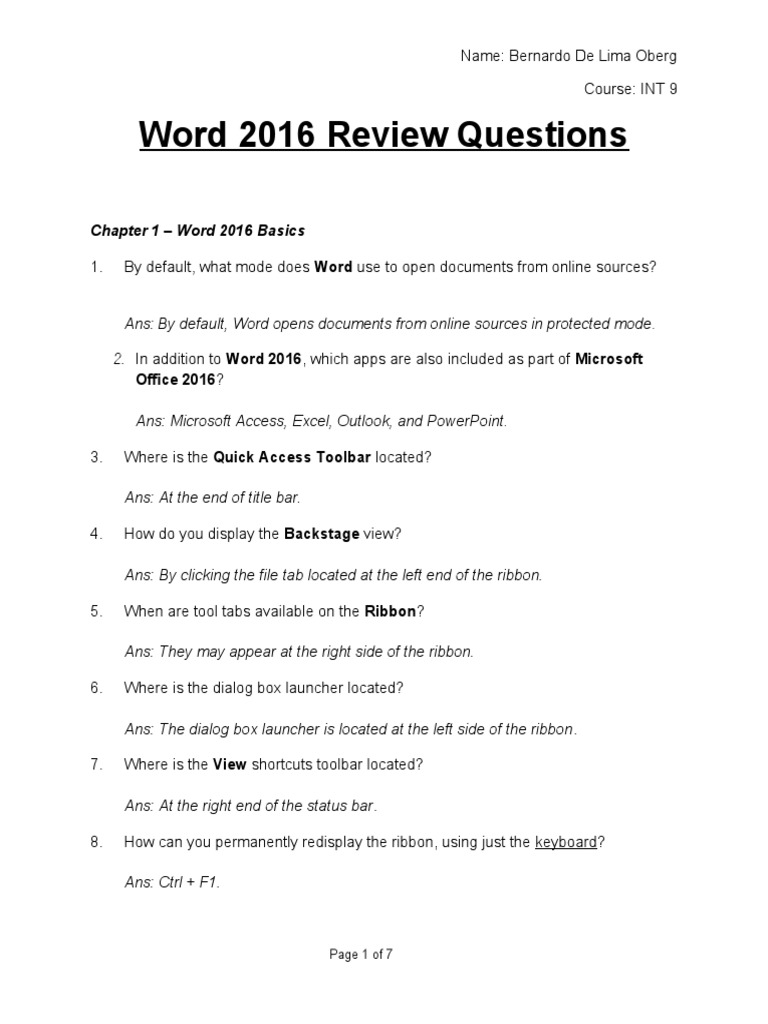 Name: Bernardo De Lima Oberg

Course: INT 9

Word 2016 Review Questions

Chapter 1 – Word 2016 Basics

1. By default, what mode does Word use to open documents from online sources?

Ans: By default, Word opens documents from online sources in protected mode.

2. In addition to Word 2016, which apps are also included as part of Microsoft Office 2016?

Ans: Microsoft Access, Excel, Outlook, and PowerPoint.

3. Where is the Quick Access Toolbar located?

Ans: At the end of title bar.

4. How do you display the Backstage view?

Ans: By clicking the file tab located at the left end of the ribbon.

5. When are tool tabs available on the Ribbon?

Ans: They may appear at the right side of the ribbon.

6. Where is the dialog box launcher located?

Ans: The dialog box launcher is located at the left side of the ribbon.

7. Where is the View shortcuts toolbar located?

Ans: At the right end of the status bar.

8. How can you permanently redisplay the ribbon, using just the keyboard?

Ans: Ctrl + F1.

Page 1 of 7